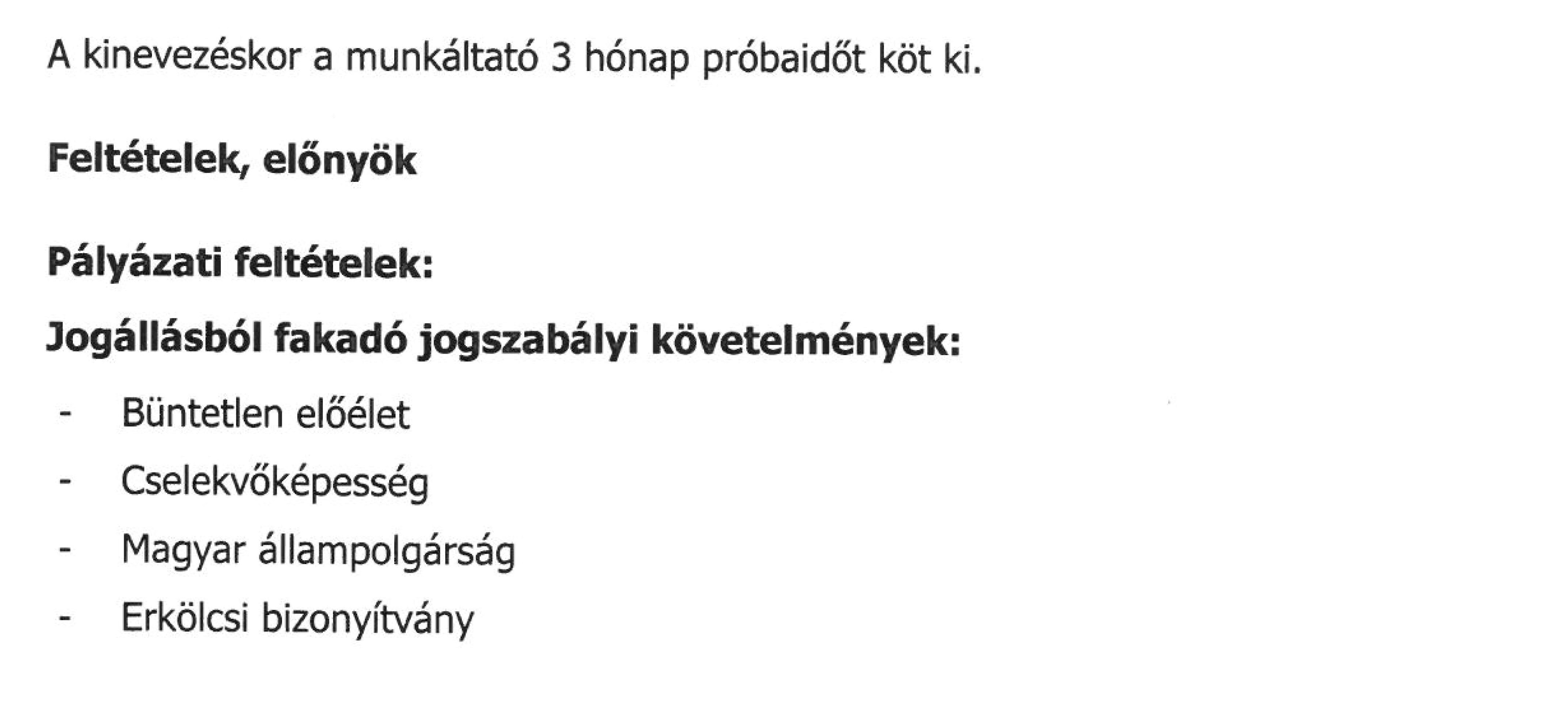 A kinevezéskor a munkáltató 3 hónap próbaidőt köt ki.

Feltételek, előnyök

Pályázati feltételek:

Jogállásból fakadó jogszabályi követelmények:

- Büntetlen előélet
- Cselekvőképesség
- Magyar állampolgárság
- Erkölcsi bizonyítvány